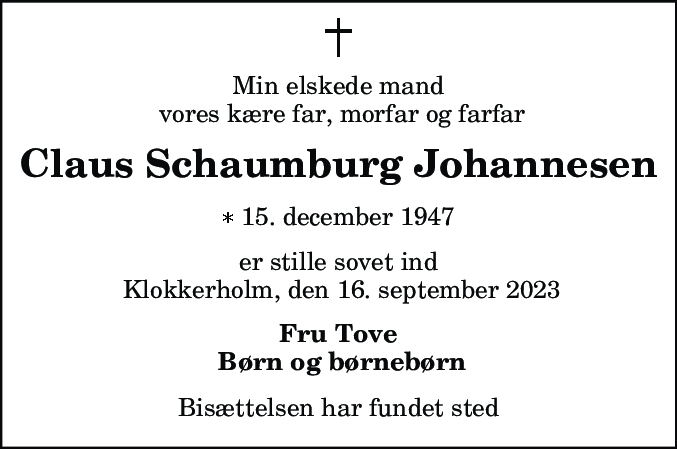 †

Min elskede mand
vores kære far, morfar og farfar

Claus Schaumburg Johannesen

* 15. december 1947

er stille sovet ind
Klokkerholm, den 16. september 2023

Fru Tove
Børn og børnebørn

Bisættelsen har fundet sted